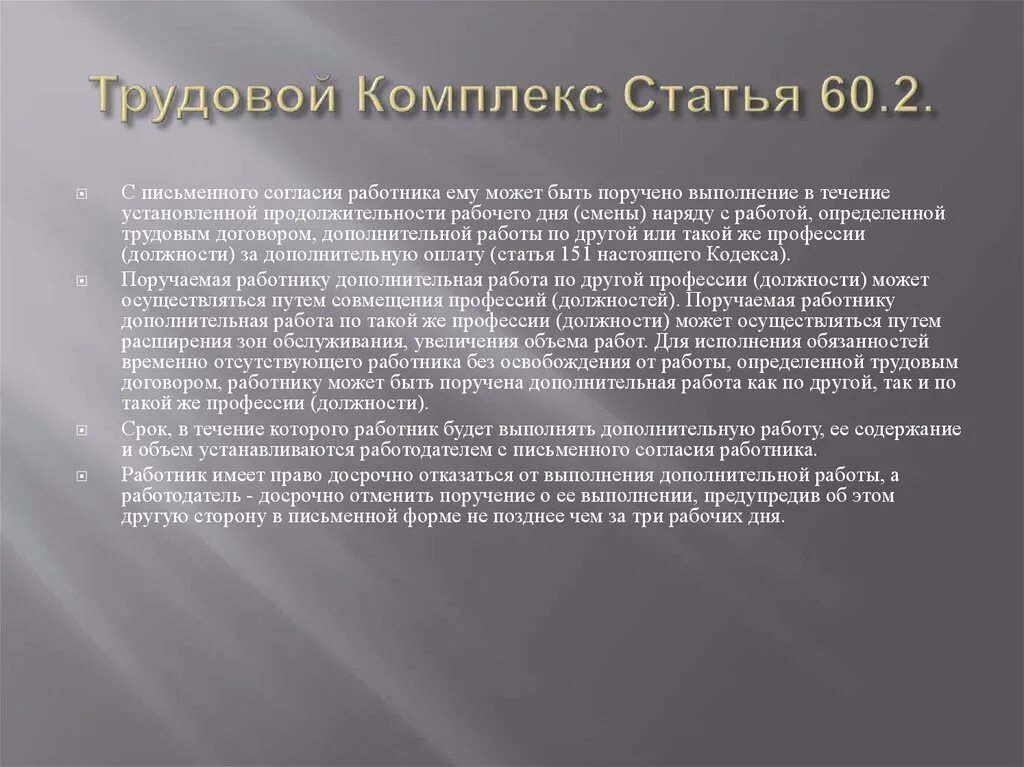 Трудовой Комплекс Статья 60.2.

С письменного согласия работника ему может быть поручено выполнение в течение установленной продолжительности рабочего дня (смены) наряду с работой, определенной трудовым договором, дополнительной работы по другой или такой же профессии (должности) за дополнительную оплату (статья 151 настоящего Кодекса).

Поручаемая работнику дополнительная работа по другой профессии (должности) может осуществляться путем совмещения профессий (должностей). Поручаемая работнику дополнительная работа по такой же профессии (должности) может осуществляться путем расширения зон обслуживания, увеличения объема работ. Для исполнения обязанностей временно отсутствующего работника без освобождения от работы, определенной трудовым договором, работнику может быть поручена дополнительная работа как по другой, так и по такой же профессии (должности).

Срок, в течение которого работник будет выполнять дополнительную работу, ее содержание и объем устанавливаются работодателем с письменного согласия работника.

Работник имеет право досрочно отказаться от выполнения дополнительной работы, а работодатель - досрочно отменить поручение о ее выполнении, предупредив об этом другую сторону в письменной форме не позднее чем за три рабочих дня.